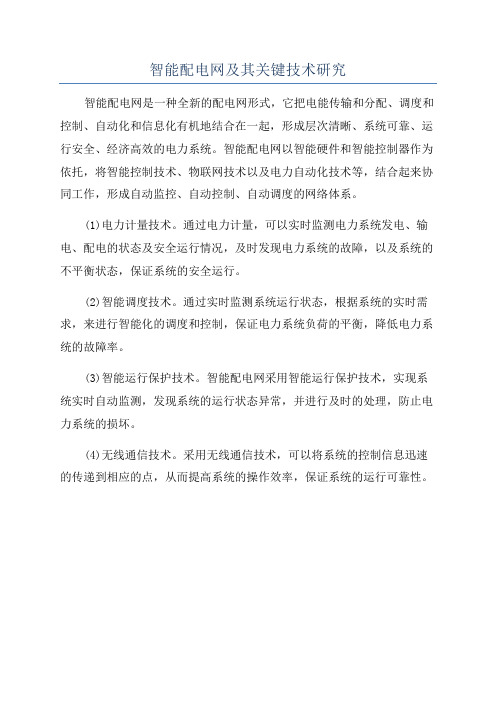 智能配电网及其关键技术研究

智能配电网是一种全新的配电网形式，它把电能传输和分配、调度和控制、自动化和信息化有机地结合在一起，形成层次清晰、系统可靠、运行安全、经济高效的电力系统。智能配电网以智能硬件和智能控制器作为依托，将智能控制技术、物联网技术以及电力自动化技术等，结合起来协同工作，形成自动监控、自动控制、自动调度的网络体系。

(1)电力计量技术。通过电力计量，可以实时监测电力系统发电、输电、配电的状态及安全运行情况，及时发现电力系统的故障，以及系统的不平衡状态，保证系统的安全运行。

(2)智能调度技术。通过实时监测系统运行状态，根据系统的实时需求，来进行智能化的调度和控制，保证电力系统负荷的平衡，降低电力系统的故障率。

(3)智能运行保护技术。智能配电网采用智能运行保护技术，实现系统实时自动监测，发现系统的运行状态异常，并进行及时的处理，防止电力系统的损坏。

(4)无线通信技术。采用无线通信技术，可以将系统的控制信息迅速的传递到相应的点，从而提高系统的操作效率，保证系统的运行可靠性。